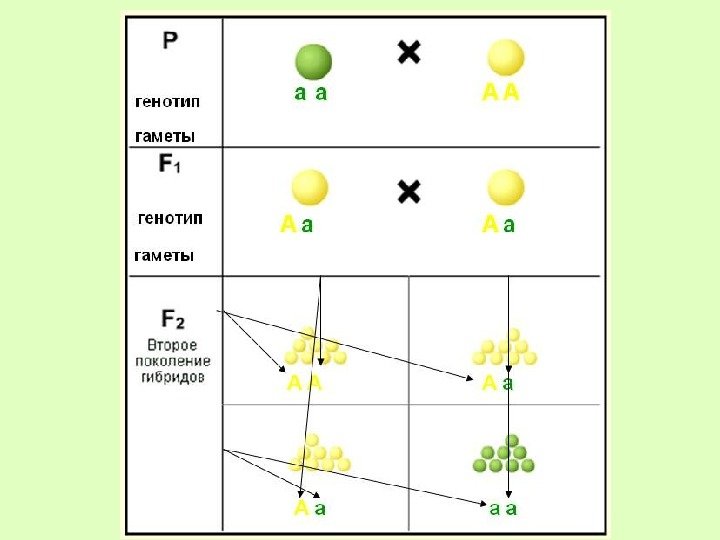 P

генотип

гаметы

a a

×

A A

$F_1$

генотип

гаметы

A a

×

A a

$F_2$

Второе поколение гибридов

A A

A a

A a

a a